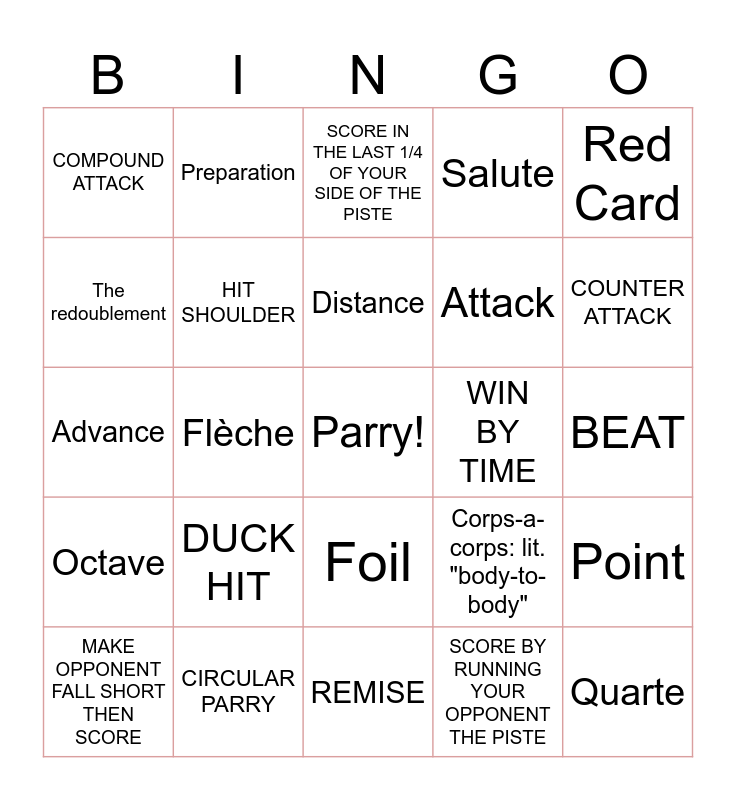 | B | I | N | G | O |
|---|---|---|---|---|
| COMPOUND ATTACK | Preparation | SCORE IN THE LAST 1/4 OF YOUR SIDE OF THE PISTE | Salute | Red Card |
| The redoublement | HIT SHOULDER | Distance | Attack | COUNTER ATTACK |
| Advance | Flèche | Parry! | WIN BY TIME | BEAT |
| Octave | DUCK HIT | Foil | Corps-a-corps: lit. "body-to-body" | Point |
| MAKE OPPONENT FALL SHORT THEN SCORE | CIRCULAR PARRY | REMISE | SCORE BY RUNNING YOUR OPPONENT THE PISTE | Quarte |